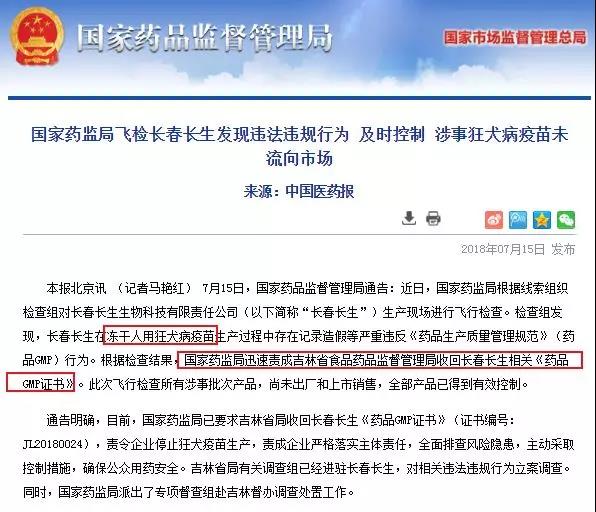 国家药品监督管理局

国家市场监督管理总局

国家药监局飞检长春长生发现违法违规行为 及时控制 涉事狂犬病疫苗未流向市场

来源：中国医药报

2018年07月15日 发布

本报北京讯 （记者马艳红） 7月15日，国家药品监督管理局通告：近日，国家药监局根据线索组织检查组对长春长生生物科技有限责任公司（以下简称“长春长生”）生产现场进行飞行检查。检查组发现，长春长生在冻干人用狂犬病疫苗生产过程中存在记录造假等严重违反《药品生产质量管理规范》（药品GMP）行为。根据检查结果，国家药监局迅速责成吉林省食品药品监督管理局收回长春长生相关《药品GMP证书》。此次飞行检查所有涉事批次产品，尚未出厂和上市销售，全部产品已得到有效控制。

通告明确，目前，国家药监局已要求吉林省局收回长春长生《药品GMP证书》（证书编号：JL20180024），责令企业停止狂犬疫苗生产，责成企业严格落实主体责任，全面排查风险隐患，主动采取控制措施，确保公众用药安全。吉林省局有关调查组已经进驻长春长生，对相关违法违规行为立案调查。同时，国家药监局派出了专项督查组赴吉林督办调查处置工作。